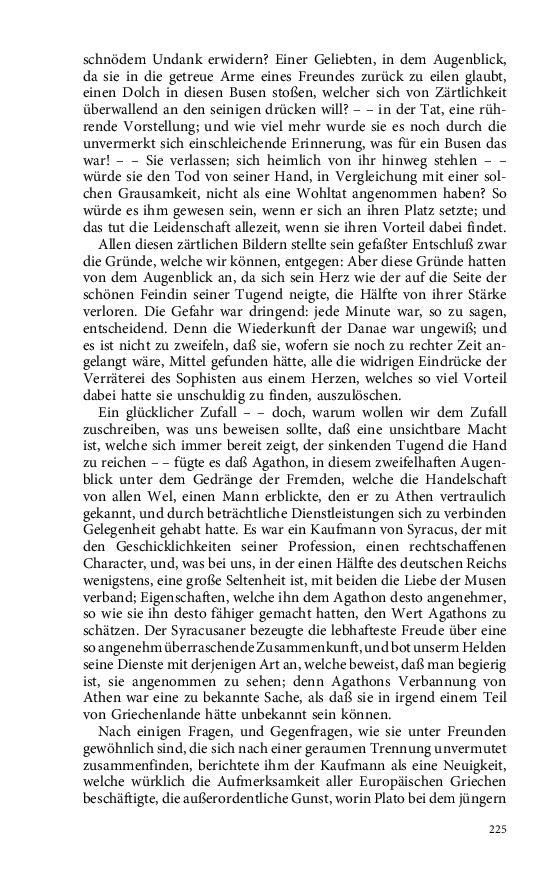 schnödem Undank erwidern? Einer Geliebten, in dem Augenblick, da sie in die getreue Arme eines Freundes zurück zu eilen glaubt, einen Dolch in diesen Busen stoßen, welcher sich von Zärtlichkeit überwallend an den seinigen drücken will? – – in der Tat, eine rührende Vorstellung; und wie viel mehr wurde sie es noch durch die unvermerkt sich einschleichende Erinnerung, was für ein Busen das war! – – Sie verlassen; sich heimlich von ihr hinweg stehlen – – würde sie den Tod von seiner Hand, in Vergleichung mit einer solchen Grausamkeit, nicht als eine Wohltat angenommen haben? So würde es ihm gewesen sein, wenn er sich an ihren Platz setzte; und das tut die Leidenschaft allezeit, wenn sie ihren Vorteil dabei findet.

Allen diesen zärtlichen Bildern stellte sein gefaßter Entschluß zwar die Gründe, welche wir können, entgegen: Aber diese Gründe hatten von dem Augenblick an, da sich sein Herz wie der auf die Seite der schönen Feindin seiner Tugend neigte, die Hälfte von ihrer Stärke verloren. Die Gefahr war dringend: jede Minute war, so zu sagen, entscheidend. Denn die Wiederkunft der Danae war ungewiß; und es ist nicht zu zweifeln, daß sie, wofern sie noch zu rechter Zeit angelangt wäre, Mittel gefunden hätte, alle die widrigen Eindrücke der Verräterei des Sophisten aus einem Herzen, welches so viel Vorteil dabei hatte sie unschuldig zu finden, auszulöschen.

Ein glücklicher Zufall – – doch, warum wollen wir dem Zufall zuschreiben, was uns beweisen sollte, daß eine unsichtbare Macht ist, welche sich immer bereit zeigt, der sinkenden Tugend die Hand zu reichen – – fügte es daß Agathon, in diesem zweifelhaften Augenblick unter dem Gedränge der Fremden, welche die Handelschaft von allen Wel, einen Mann erblickte, den er zu Athen vertraulich gekannt, und durch beträchtliche Dienstleistungen sich zu verbinden Gelegenheit gehabt hatte. Es war ein Kaufmann von Syracus, der mit den Geschicklichkeiten seiner Profession, einen rechtschaffenen Character, und, was bei uns, in der einen Hälfte des deutschen Reichs wenigstens, eine große Seltenheit ist, mit beiden die Liebe der Musen verband; Eigenschaften, welche ihn dem Agathon desto angenehmer, so wie sie ihn desto fähiger gemacht hatten, den Wert Agathons zu schätzen. Der Syracusaner bezeugte die lebhafteste Freude über eine so angenehm überraschende Zusammenkunft, und bot unserm Helden seine Dienste mit derjenigen Art an, welche beweist, daß man begierig ist, sie angenommen zu sehen; denn Agathons Verbannung von Athen war eine zu bekannte Sache, als daß sie in irgend einem Teil von Griechenlande hätte unbekannt sein können.

Nach einigen Fragen, und Gegenfragen, wie sie unter Freunden gewöhnlich sind, die sich nach einer geraumen Trennung unvermutet zusammenfinden, berichtete ihm der Kaufmann als eine Neuigkeit, welche würklich die Aufmerksamkeit aller Europäischen Griechen beschäftigte, die außerordentliche Gunst, worin Plato bei dem jüngern

225